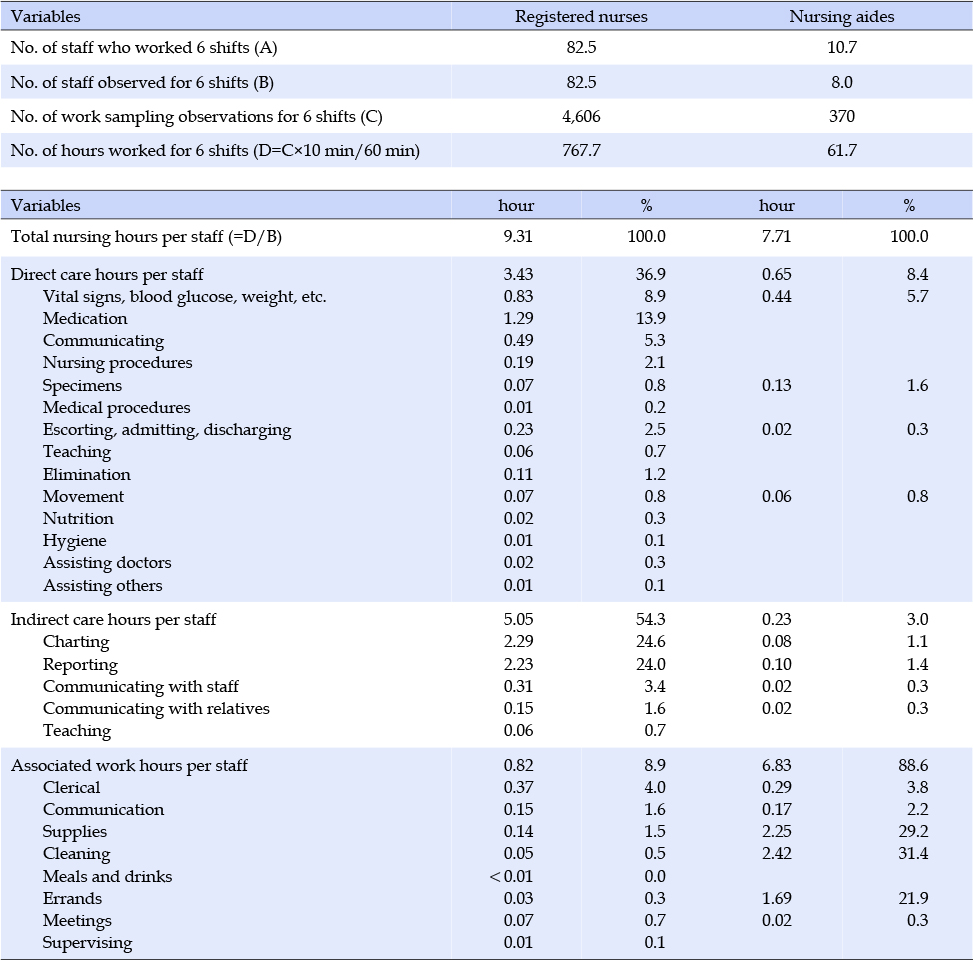 | Variables | Registered nurses | Nursing aides |
|---|---|---|
| No. of staff who worked 6 shifts (A) | 82.5 | 10.7 |
| No. of staff observed for 6 shifts (B) | 82.5 | 8.0 |
| No. of work sampling observations for 6 shifts (C) | 4,606 | 370 |
| No. of hours worked for 6 shifts (D=C×10 min/60 min) | 767.7 | 61.7 |

| Variables | hour | % | hour | % |
|---|---|---|---|---|
| Total nursing hours per staff (=D/B) | 9.31 | 100.0 | 7.71 | 100.0 |
| Direct care hours per staff | 3.43 | 36.9 | 0.65 | 8.4 |
| Vital signs, blood glucose, weight, etc. | 0.83 | 8.9 | 0.44 | 5.7 |
| Medication | 1.29 | 13.9 | | |
| Communicating | 0.49 | 5.3 | | |
| Nursing procedures | 0.19 | 2.1 | | |
| Specimens | 0.07 | 0.8 | 0.13 | 1.6 |
| Medical procedures | 0.01 | 0.2 | | |
| Escorting, admitting, discharging | 0.23 | 2.5 | 0.02 | 0.3 |
| Teaching | 0.06 | 0.7 | | |
| Elimination | 0.11 | 1.2 | | |
| Movement | 0.07 | 0.8 | 0.06 | 0.8 |
| Nutrition | 0.02 | 0.3 | | |
| Hygiene | 0.01 | 0.1 | | |
| Assisting doctors | 0.02 | 0.3 | | |
| Assisting others | 0.01 | 0.1 | | |
| Indirect care hours per staff | 5.05 | 54.3 | 0.23 | 3.0 |
| Charting | 2.29 | 24.6 | 0.08 | 1.1 |
| Reporting | 2.23 | 24.0 | 0.10 | 1.4 |
| Communicating with staff | 0.31 | 3.4 | 0.02 | 0.3 |
| Communicating with relatives | 0.15 | 1.6 | 0.02 | 0.3 |
| Teaching | 0.06 | 0.7 | | |
| Associated work hours per staff | 0.82 | 8.9 | 6.83 | 88.6 |
| Clerical | 0.37 | 4.0 | 0.29 | 3.8 |
| Communication | 0.15 | 1.6 | 0.17 | 2.2 |
| Supplies | 0.14 | 1.5 | 2.25 | 29.2 |
| Cleaning | 0.05 | 0.5 | 2.42 | 31.4 |
| Meals and drinks | < 0.01 | 0.0 | | |
| Errands | 0.03 | 0.3 | 1.69 | 21.9 |
| Meetings | 0.07 | 0.7 | 0.02 | 0.3 |
| Supervising | 0.01 | 0.1 | | |